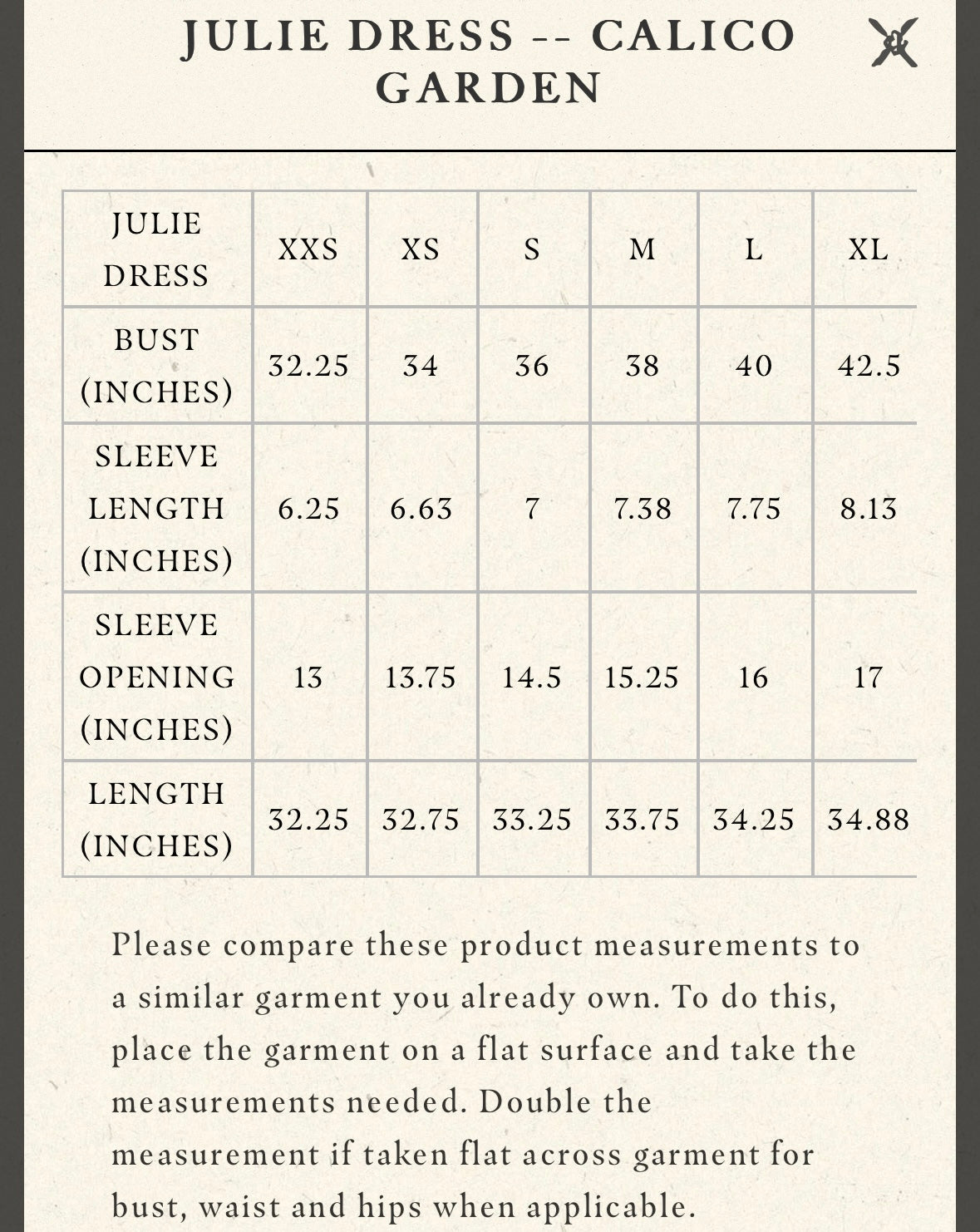 JULIE DRESS -- CALICO GARDEN

| JULIE DRESS | XXS | XS | S | M | L | XL |
|---|---|---|---|---|---|---|
| BUST (INCHES) | 32.25 | 34 | 36 | 38 | 40 | 42.5 |
| SLEEVE LENGTH (INCHES) | 6.25 | 6.63 | 7 | 7.38 | 7.75 | 8.13 |
| SLEEVE OPENING (INCHES) | 13 | 13.75 | 14.5 | 15.25 | 16 | 17 |
| LENGTH (INCHES) | 32.25 | 32.75 | 33.25 | 33.75 | 34.25 | 34.88 |

Please compare these product measurements to a similar garment you already own. To do this, place the garment on a flat surface and take the measurements needed. Double the measurement if taken flat across garment for bust, waist and hips when applicable.